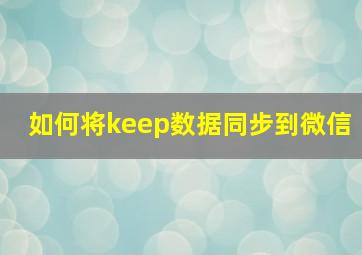 如何将keep数据同步到微信